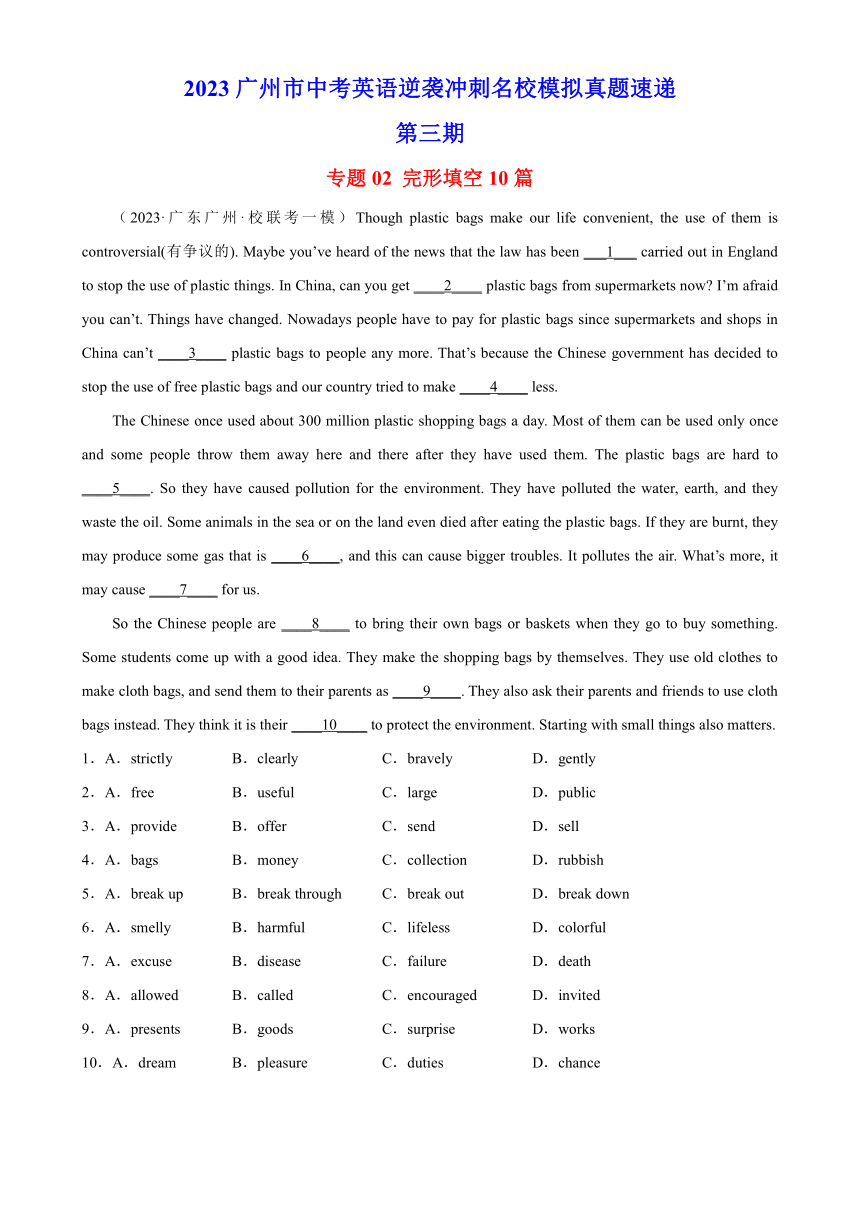 2023 广州市中考英语逆袭冲刺名校模拟真题速递

第三期

专题 02 完形填空 10 篇

（2023·广东广州·校联考一模）Though plastic bags make our life convenient, the use of them is controversial(有争议的). Maybe you’ve heard of the news that the law has been ___1___ carried out in England to stop the use of plastic things. In China, can you get ____2____ plastic bags from supermarkets now? I’m afraid you can’t. Things have changed. Nowadays people have to pay for plastic bags since supermarkets and shops in China can’t ____3____ plastic bags to people any more. That’s because the Chinese government has decided to stop the use of free plastic bags and our country tried to make ____4____ less.

The Chinese once used about 300 million plastic shopping bags a day. Most of them can be used only once and some people throw them away here and there after they have used them. The plastic bags are hard to ____5____. So they have caused pollution for the environment. They have polluted the water, earth, and they waste the oil. Some animals in the sea or on the land even died after eating the plastic bags. If they are burnt, they may produce some gas that is ____6____, and this can cause bigger troubles. It pollutes the air. What’s more, it may cause ____7____ for us.

So the Chinese people are ____8____ to bring their own bags or baskets when they go to buy something. Some students come up with a good idea. They make the shopping bags by themselves. They use old clothes to make cloth bags, and send them to their parents as ____9____. They also ask their parents and friends to use cloth bags instead. They think it is their ____10____ to protect the environment. Starting with small things also matters.

1．A．strictly B．clearly C．bravely D．gently
2．A．free B．useful C．large D．public
3．A．provide B．offer C．send D．sell
4．A．bags B．money C．collection D．rubbish
5．A．break up B．break through C．break out D．break down
6．A．smelly B．harmful C．lifeless D．colorful
7．A．excuse B．disease C．failure D．death
8．A．allowed B．called C．encouraged D．invited
9．A．presents B．goods C．surprise D．works
10．A．dream B．pleasure C．duties D．chance